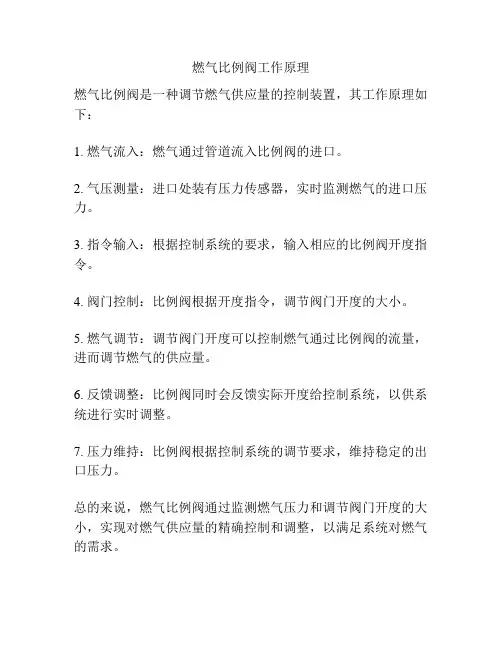 燃气比例阀工作原理

燃气比例阀是一种调节燃气供应量的控制装置，其工作原理如下：

1. 燃气流入：燃气通过管道流入比例阀的进口。

2. 气压测量：进口处装有压力传感器，实时监测燃气的进口压力。

3. 指令输入：根据控制系统的要求，输入相应的比例阀开度指令。

4. 阀门控制：比例阀根据开度指令，调节阀门开度的大小。

5. 燃气调节：调节阀门开度可以控制燃气通过比例阀的流量，进而调节燃气的供应量。

6. 反馈调整：比例阀同时会反馈实际开度给控制系统，以供系统进行实时调整。

7. 压力维持：比例阀根据控制系统的调节要求，维持稳定的出口压力。

总的来说，燃气比例阀通过监测燃气压力和调节阀门开度的大小，实现对燃气供应量的精确控制和调整，以满足系统对燃气的需求。